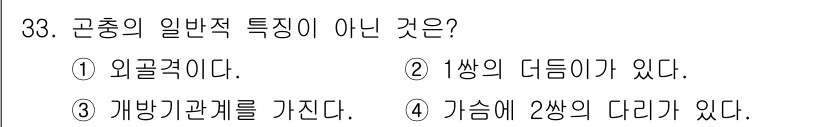 33. 곤충의 일반적 특징이 아닌 것은?

① 외골격이다.

② 1쌍의 더듬이가 있다.

③ 개방기관계를 가진다.

④ 가슴에 2쌍의 다리가 있다.